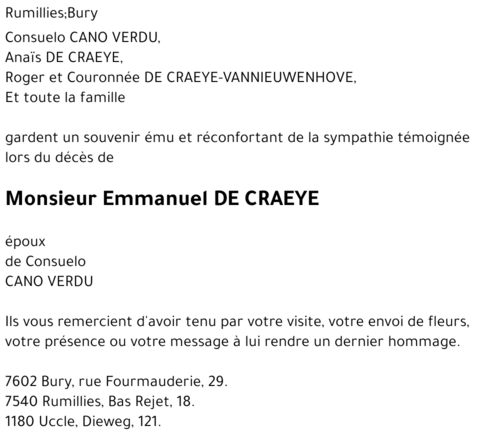 Rumillies;Bury

Consuelo CANO VERDU,
Anaïs DE CRAEYE,
Roger et Couronnée DE CRAEYE-VANNIEUWENHOVE,
Et toute la famille

gardent un souvenir ému et réconfortant de la sympathie témoignée lors du décès de

Monsieur Emmanuel DE CRAEYE

époux
de Consuelo
CANO VERDU

Ils vous remercient d'avoir tenu par votre visite, votre envoi de fleurs, votre présence ou votre message à lui rendre un dernier hommage.

7602 Bury, rue Fourmauderie, 29.
7540 Rumillies, Bas Rejet, 18.
1180 Uccle, Dieweg, 121.